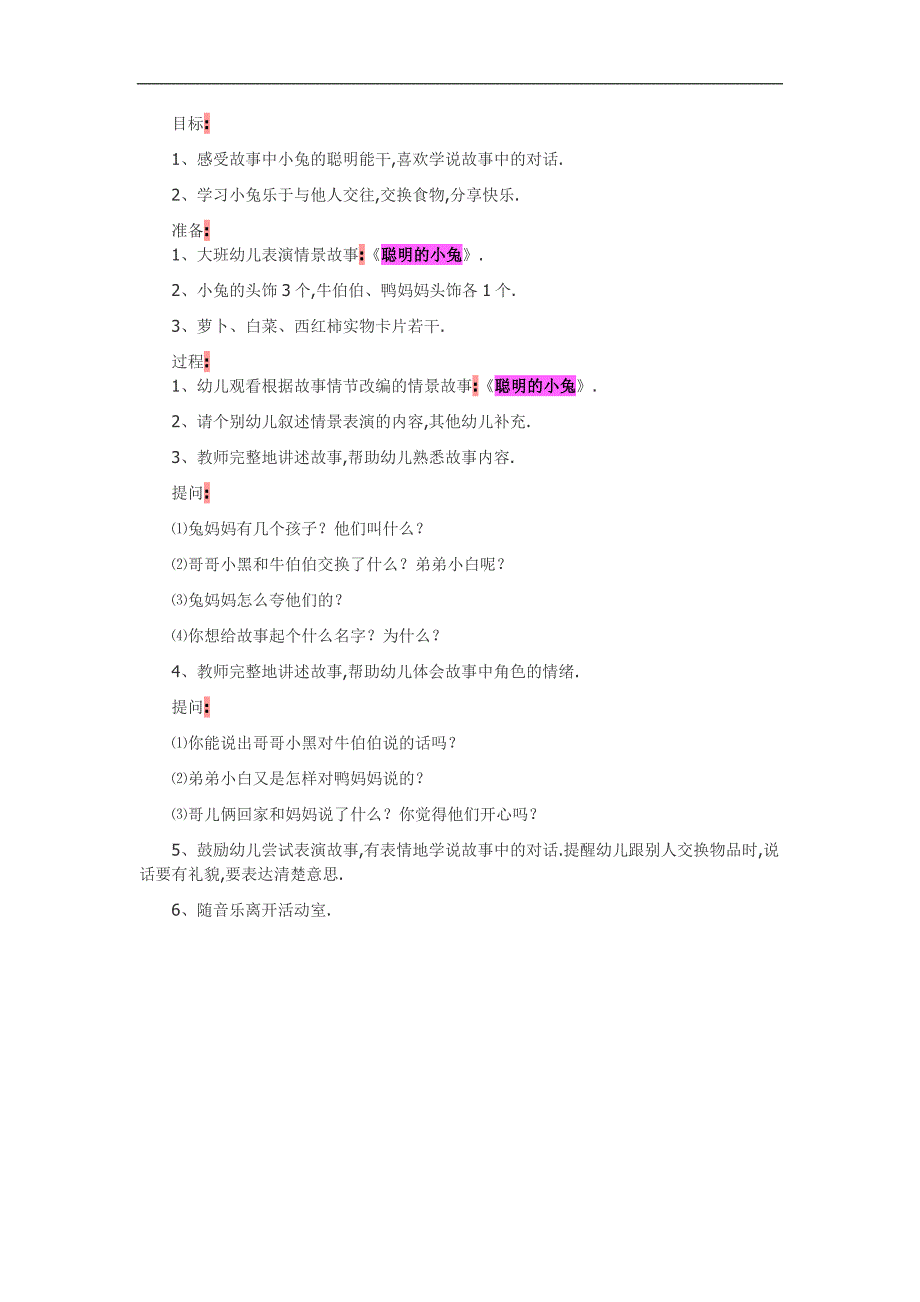 目标:

1、感受故事中小兔的聪明能干,喜欢学说故事中的对话.

2、学习小兔乐于与他人交往,交换食物,分享快乐.

准备:
1、大班幼儿表演情景故事:《聪明的小兔》.

2、小兔的头饰3个,牛伯伯、鸭妈妈头饰各1个.

3、萝卜、白菜、西红柿实物卡片若干.

过程:
1、幼儿观看根据故事情节改编的情景故事:《聪明的小兔》.

2、请个别幼儿叙述情景表演的内容,其他幼儿补充.

3、教师完整地讲述故事,帮助幼儿熟悉故事内容.

提问:

⑴兔妈妈有几个孩子？他们叫什么？

⑵哥哥小黑和牛伯伯交换了什么？弟弟小白呢？

⑶兔妈妈怎么夸他们的？

⑷你想给故事起个什么名字？为什么？

4、教师完整地讲述故事,帮助幼儿体会故事中角色的情绪.

提问:

⑴你能说出哥哥小黑对牛伯伯说的话吗？

⑵弟弟小白又是怎样对鸭妈妈说的？

⑶哥儿俩回家和妈妈说了什么？你觉得他们开心吗？

5、鼓励幼儿尝试表演故事,有表情地学说故事中的对话.提醒幼儿跟别人交换物品时,说话要有礼貌,要表达清楚意思.

6、随音乐离开活动室.